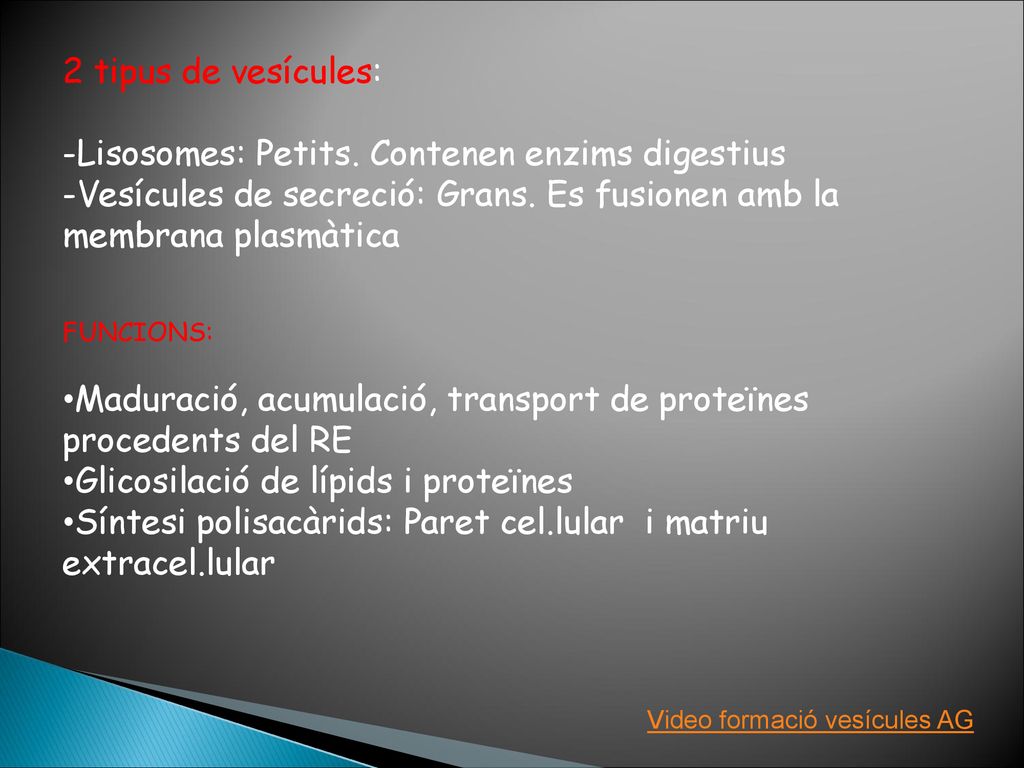 2 tipus de vesícules:

-Lisosomes: Petits. Contenen enzims digestius
-Vesícules de secreció: Grans. Es fusionen amb la membrana plasmàtica

FUNCIONS:

•Maduració, acumulació, transport de proteïnes procedents del RE
•Glicosilació de lípids i proteïnes
•Síntesi polisacàrids: Paret cel.lular i matriu extracel.lular

Video formació vesícules AG